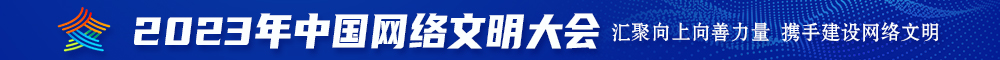 2023年中国网络文明大会 汇聚向上向善力量 携手建设网络文明